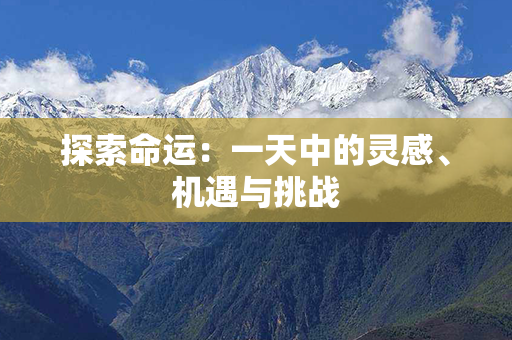 探索命运：一天中的灵感、机遇与挑战